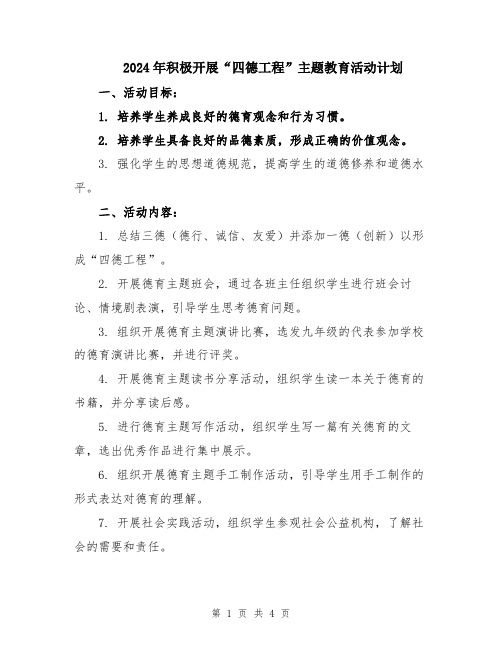 2024年积极开展“四德工程”主题教育活动计划

一、活动目标：

1. 培养学生养成良好的德育观念和行为习惯。

2. 培养学生具备良好的品德素质，形成正确的价值观念。

3. 强化学生的思想道德规范，提高学生的道德修养和道德水平。

二、活动内容：

1. 总结三德（德行、诚信、友爱）并添加一德（创新）以形成“四德工程”。

2. 开展德育主题班会，通过各班主任组织学生进行班会讨论、情境剧表演，引导学生思考德育问题。

3. 组织开展德育主题演讲比赛，选发九年级的代表参加学校的德育演讲比赛，并进行评奖。

4. 开展德育主题读书分享活动，组织学生读一本关于德育的书籍，并分享读后感。

5. 进行德育主题写作活动，组织学生写一篇有关德育的文章，选出优秀作品进行集中展示。

6. 组织开展德育主题手工制作活动，引导学生用手工制作的形式表达对德育的理解。

7. 开展社会实践活动，组织学生参观社会公益机构，了解社会的需要和责任。

第 1 页 共 4 页